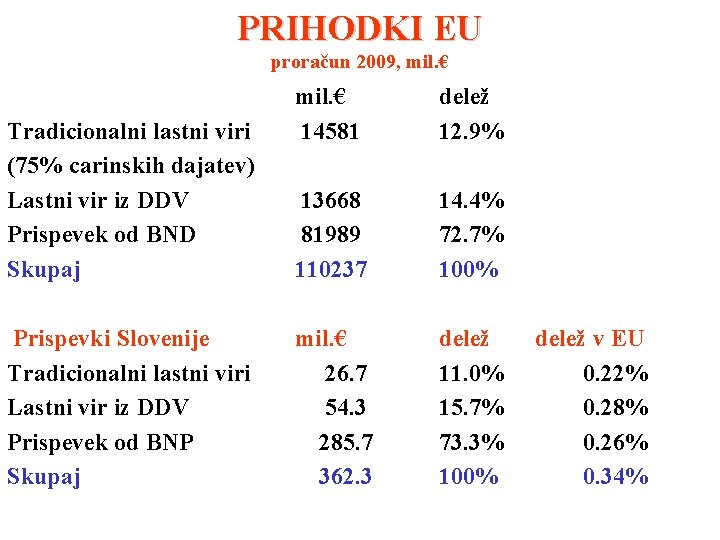 PRIHODKI EU
proračun 2009, mil.€

| | mil.€ | delež |
|---|---|---|
| Tradicionalni lastni viri (75% carinskih dajatev) | 14581 | 12.9% |
| Lastni vir iz DDV | 13668 | 14.4% |
| Prispevek od BND | 81989 | 72.7% |
| Skupaj | 110237 | 100% |

| Prispevki Slovenije | mil.€ | delež | delež v EU |
|---|---|---|---|
| Tradicionalni lastni viri | 26.7 | 11.0% | 0.22% |
| Lastni vir iz DDV | 54.3 | 15.7% | 0.28% |
| Prispevek od BNP | 285.7 | 73.3% | 0.26% |
| Skupaj | 362.3 | 100% | 0.34% |